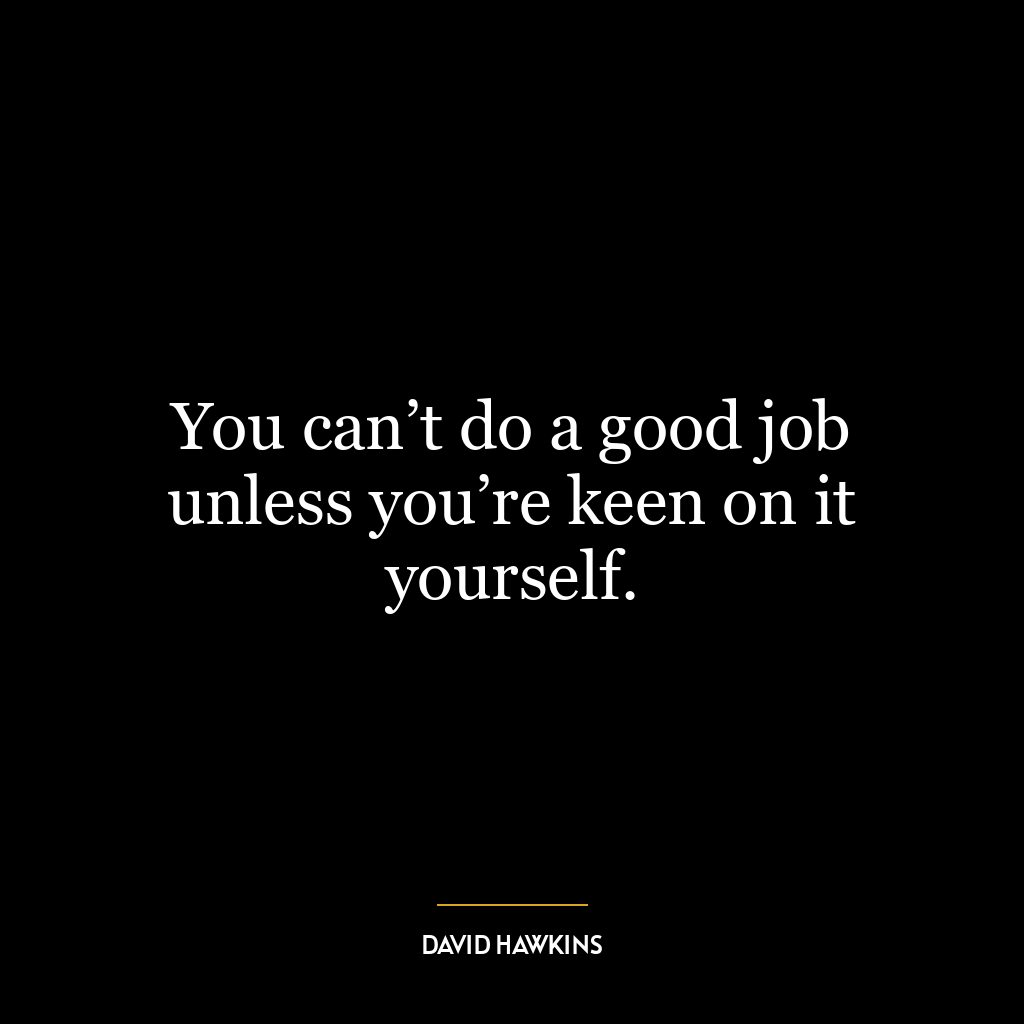 You can’t do a good job unless you’re keen on it yourself.

DAVID HAWKINS